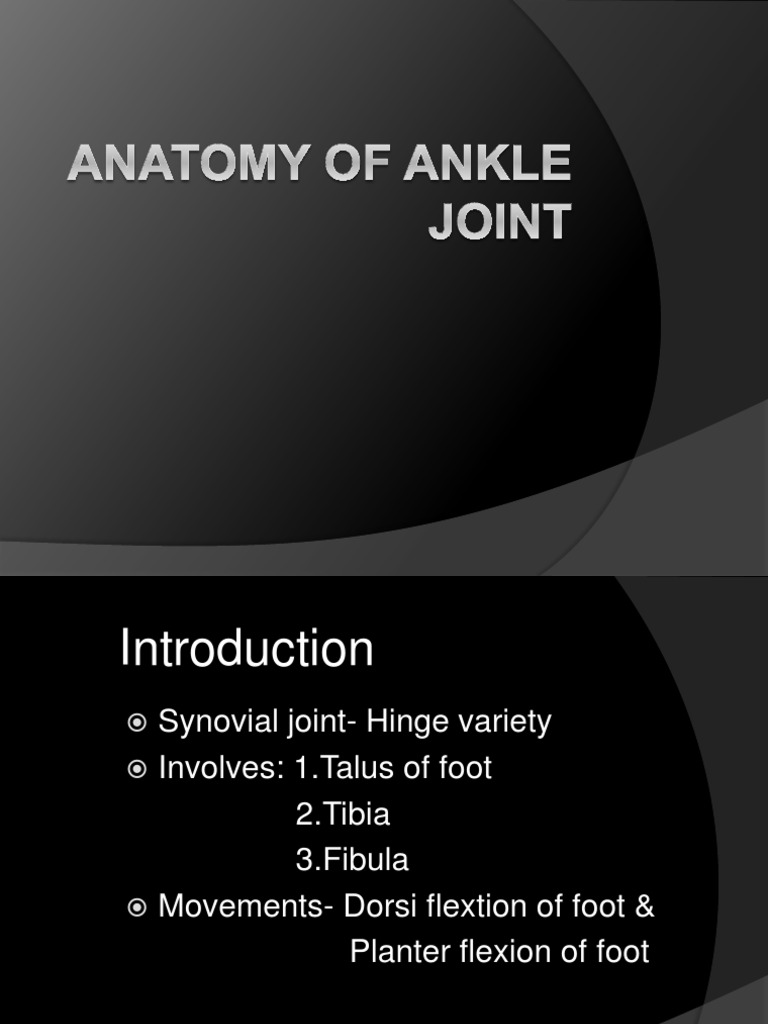 ANATOMY OF ANKLE JOINT

Introduction

Synovial joint- Hinge variety
Involves: 1.Talus of foot
2.Tibia
3.Fibula
Movements- Dorsi flextion of foot & Planter flexion of foot